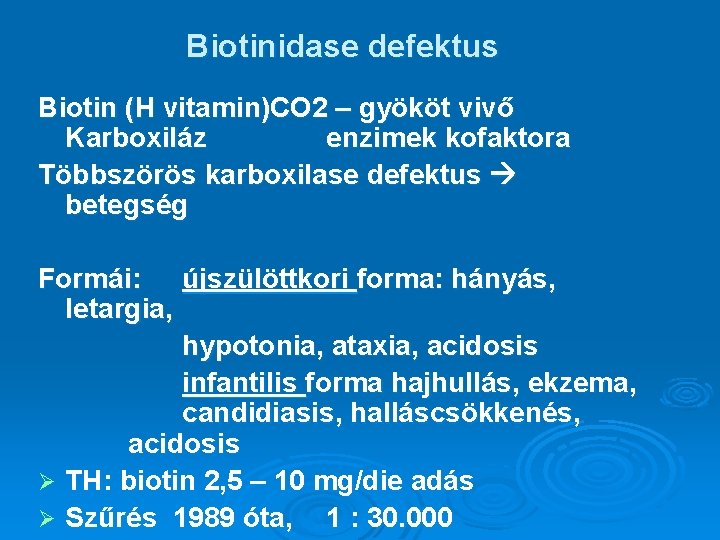 Biotinidase defektus

Biotin (H vitamin)CO2 – gyököt vivő Karboxiláz enzimek kofaktora

Többszörös karboxilase defektus → betegség

Formái: újszülöttkori forma: hányás, letargia,

hypotonia, ataxia, acidosis

infantilis forma hajhullás, ekzema, candidiasis, halláscsökkenés, acidosis

➢ TH: biotin 2,5 – 10 mg/die adás

➢ Szűrés 1989 óta, 1 : 30.000